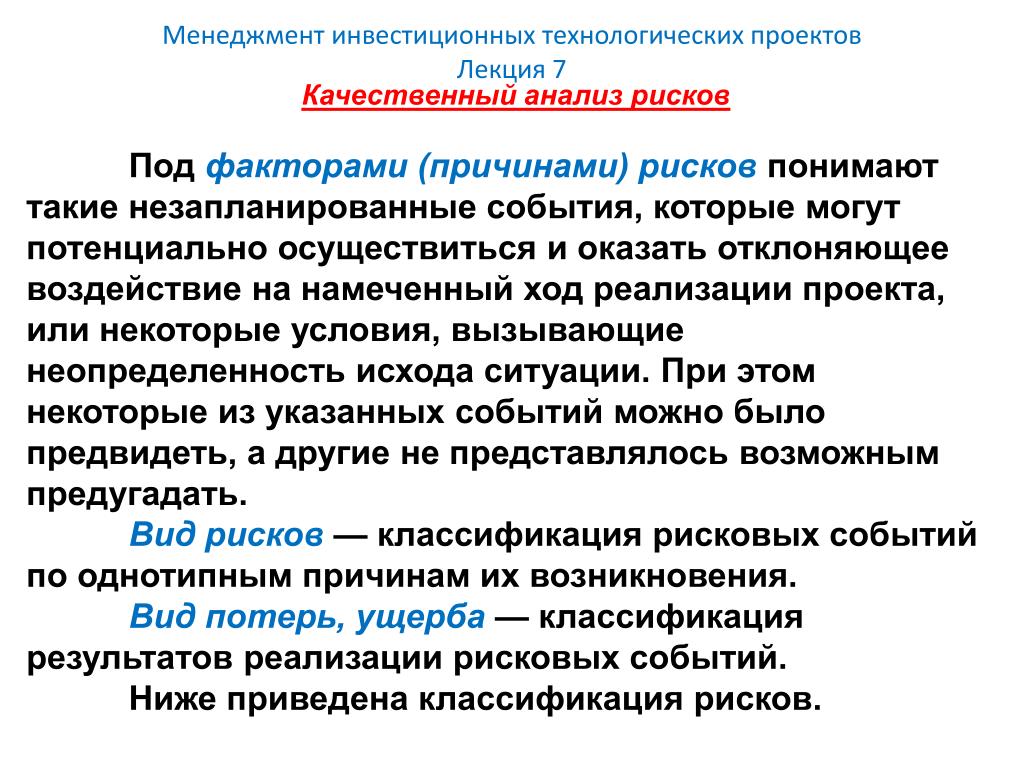 Менеджмент инвестиционных технологических проектов
Лекция 7
Качественный анализ рисков

Под факторами (причинами) рисков понимают такие незапланированные события, которые могут потенциально осуществиться и оказать отклоняющее воздействие на намеченный ход реализации проекта, или некоторые условия, вызывающие неопределенность исхода ситуации. При этом некоторые из указанных событий можно было предвидеть, а другие не представлялось возможным предугадать.

Вид рисков — классификация рисковых событий по однотипным причинам их возникновения.

Вид потерь, ущерба — классификация результатов реализации рисковых событий.

Ниже приведена классификация рисков.